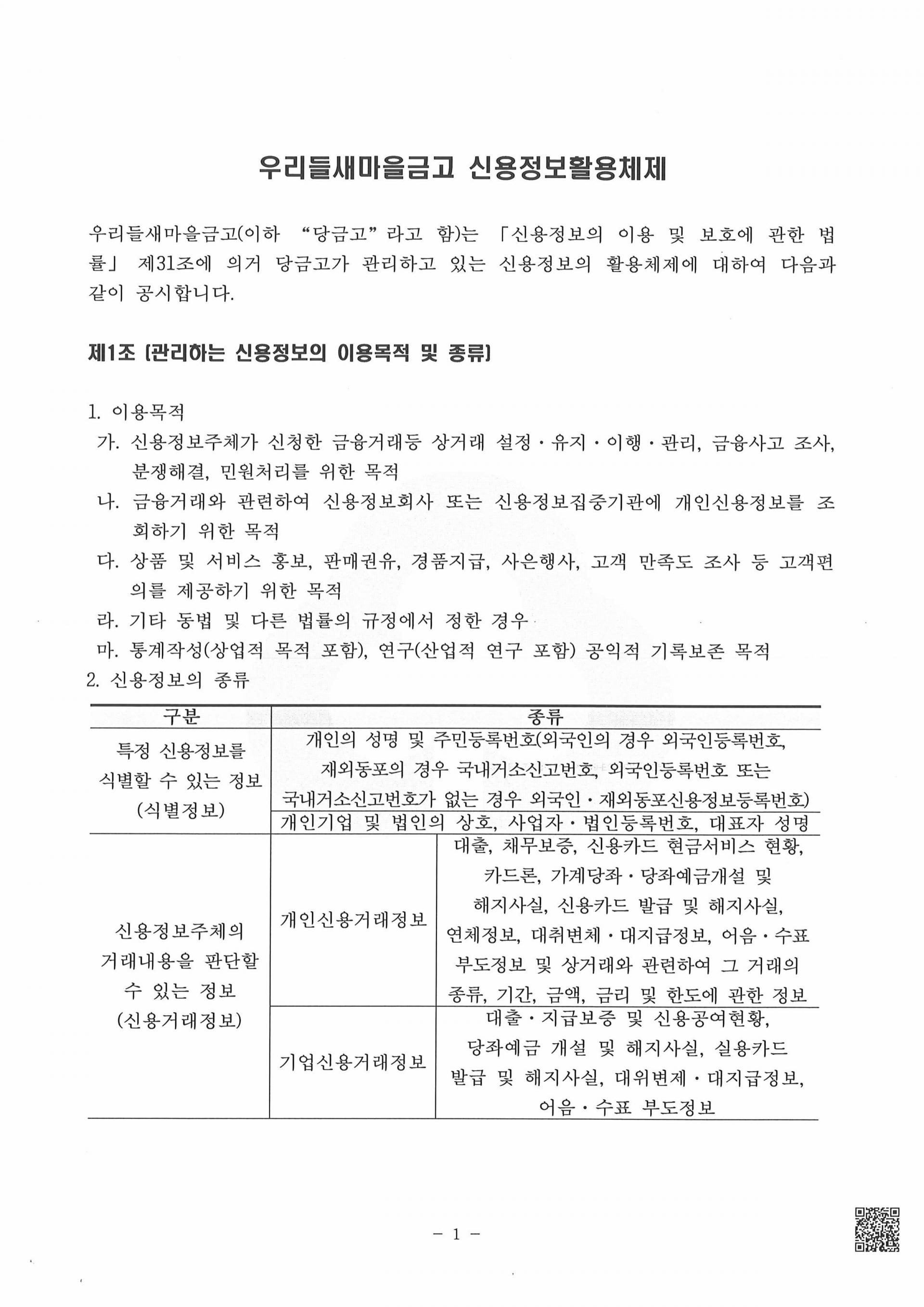 우리들새마을금고 신용정보활용체제

우리들새마을금고(이하 "당금고"라고 함)는 「신용정보의 이용 및 보호에 관한 법률」 제31조에 의거 당금고가 관리하고 있는 신용정보의 활용체제에 대하여 다음과 같이 공시합니다.

제1조 [관리하는 신용정보의 이용목적 및 종류]

1. 이용목적
가. 신용정보주체가 신청한 금융거래등 상거래 설정·유지·이행·관리, 금융사고 조사, 분쟁해결, 민원처리를 위한 목적
나. 금융거래와 관련하여 신용정보회사 또는 신용정보집중기관에 개인신용정보를 조회하기 위한 목적
다. 상품 및 서비스 홍보, 판매권유, 경품지급, 사은행사, 고객 만족도 조사 등 고객편의를 제공하기 위한 목적
라. 기타 동법 및 다른 법률의 규정에서 정한 경우
마. 통계작성(상업적 목적 포함), 연구(산업적 연구 포함) 공익적 기록보존 목적
2. 신용정보의 종류

| 구분 | 종류 | |
|---|---|---|
| 특정 신용정보를 식별할 수 있는 정보 (식별정보) | 개인의 성명 및 주민등록번호(외국인의 경우 외국인등록번호, 재외동포의 경우 국내거소신고번호, 외국인등록번호 또는 국내거소신고번호가 없는 경우 외국인·재외동포신용정보등록번호) | |
| | 개인기업 및 법인의 상호, 사업자·법인등록번호, 대표자 성명 | |
| 신용정보주체의 거래내용을 판단할 수 있는 정보 (신용거래정보) | 개인신용거래정보 | 대출, 채무보증, 신용카드 현금서비스 현황, 카드론, 가계당좌·당좌예금개설 및 해지사실, 신용카드 발급 및 해지사실, 연체정보, 대취변체·대지급정보, 어음·수표 부도정보 및 상거래와 관련하여 그 거래의 종류, 기간, 금액, 금리 및 한도에 관한 정보 |
| | 기업신용거래정보 | 대출·지급보증 및 신용공여현황, 당좌예금 개설 및 해지사실, 실용카드 발급 및 해지사실, 대위변제·대지급정보, 어음·수표 부도정보 |

- 1 -